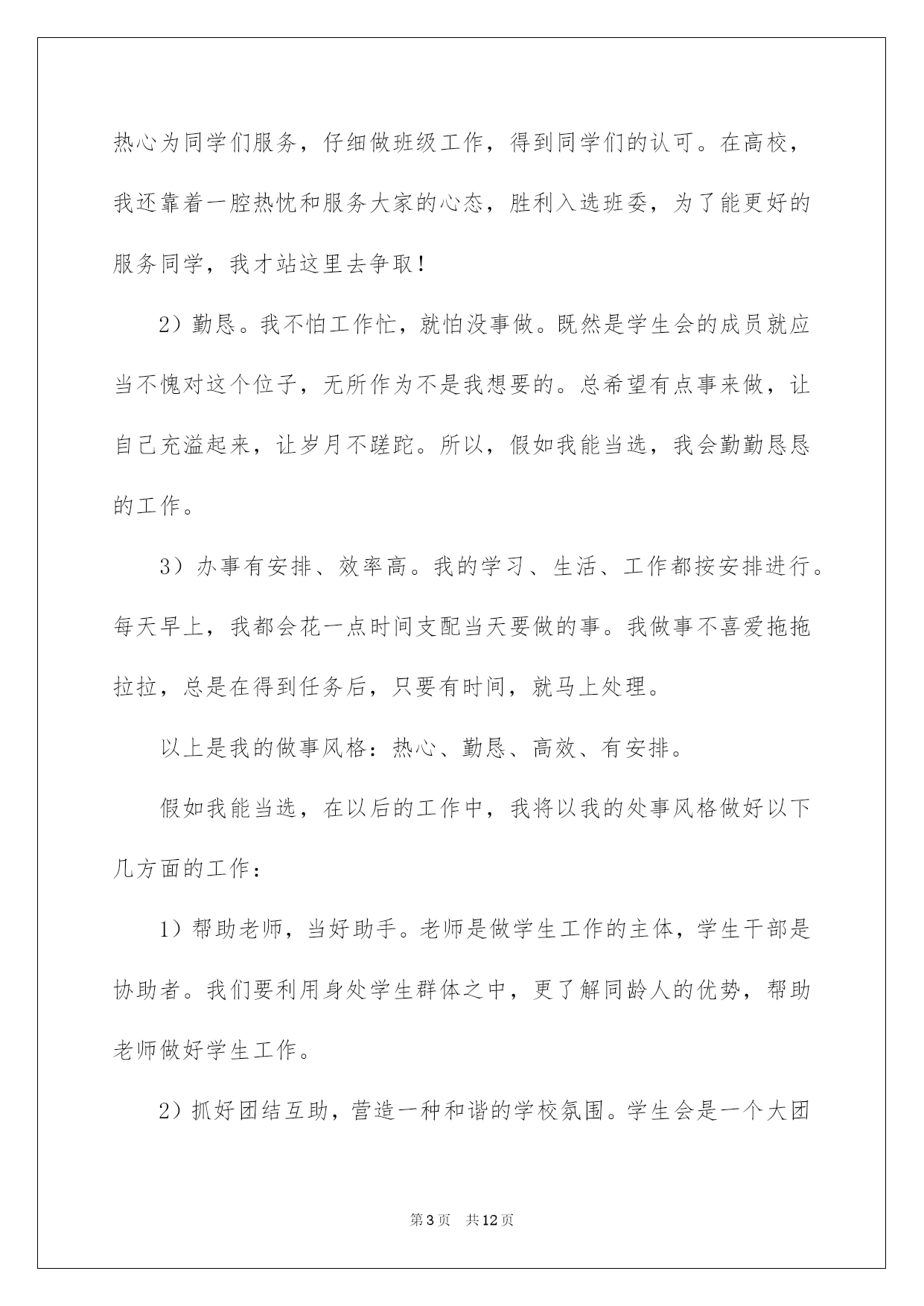 热心为同学们服务，仔细做班级工作，得到同学们的认可。在高校，我还靠着一腔热忱和服务大家的心态，胜利入选班委，为了能更好的服务同学，我才站这里去争取！

2）勤恳。我不怕工作忙，就怕没事做。既然是学生会的成员就应当不愧对这个位子，无所作为不是我想要的。总希望有点事来做，让自己充溢起来，让岁月不蹉跎。所以，假如我能当选，我会勤勤恳恳的工作。

3）办事有安排、效率高。我的学习、生活、工作都按安排进行。每天早上，我都会花一点时间支配当天要做的事。我做事不喜爱拖拖拉拉，总是在得到任务后，只要有时间，就马上处理。

以上是我的做事风格：热心、勤恳、高效、有安排。

假如我能当选，在以后的工作中，我将以我的处事风格做好以下几方面的工作：

1）帮助老师，当好助手。老师是做学生工作的主体，学生干部是协助者。我们要利用身处学生群体之中，更了解同龄人的优势，帮助老师做好学生工作。

2）抓好团结互助，营造一种和谐的学校氛围。学生会是一个大团

第3页 共12页